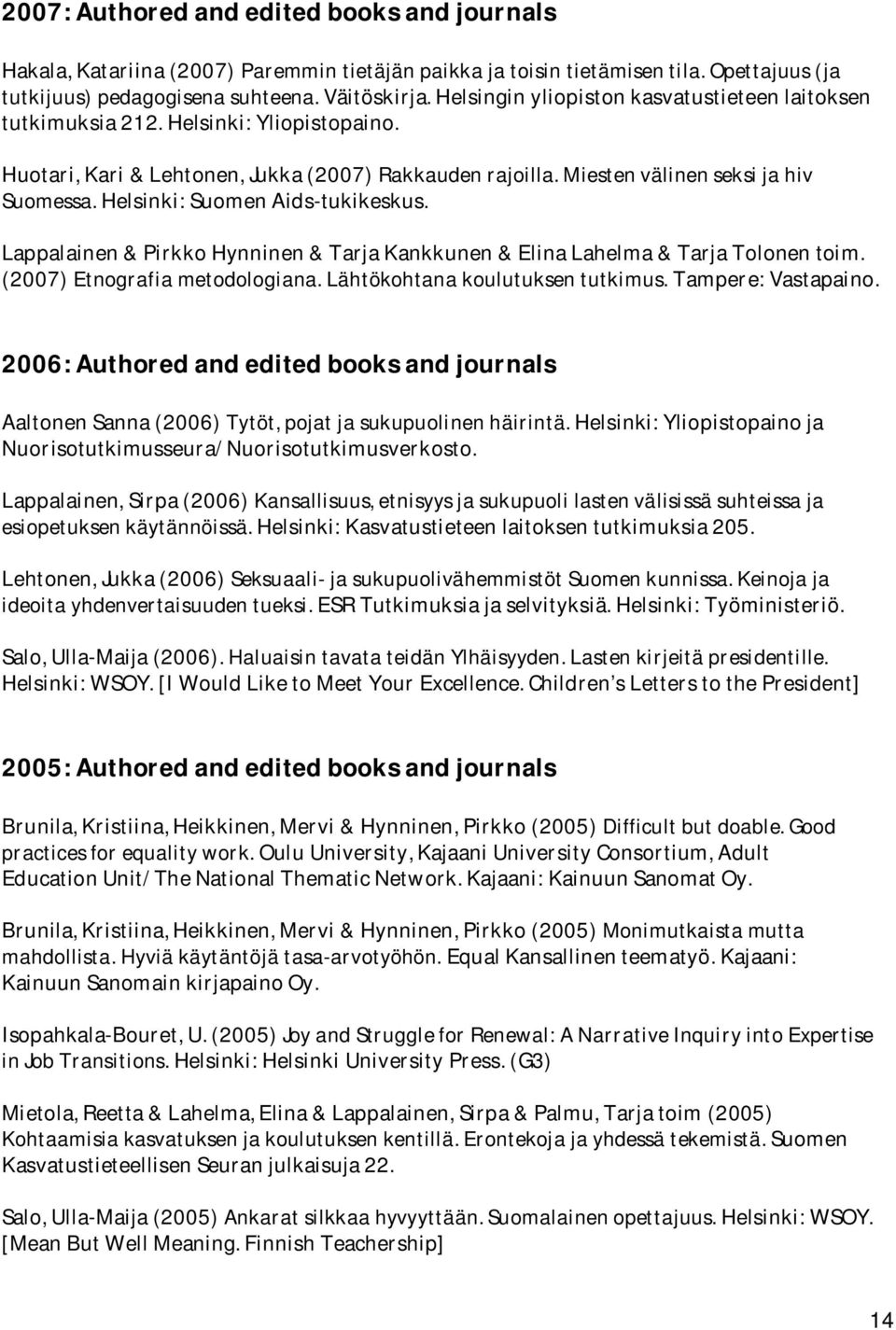 2007: Authored and edited books and journals

Hakala, Katariina (2007) Paremmin tietäjän paikka ja toisin tietämisen tila. Opettajuus (ja tutkijuus) pedagogisena suhteena. Väitöskirja. Helsingin yliopiston kasvatustieteen laitoksen tutkimuksia 212. Helsinki: Yliopistopaino.

Huotari, Kari & Lehtonen, Jukka (2007) Rakkauden rajoilla. Miesten välinen seksi ja hiv Suomessa. Helsinki: Suomen Aids-tukikeskus.

Lappalainen & Pirkko Hynninen & Tarja Kankkunen & Elina Lahelma & Tarja Tolonen toim. (2007) Etnografia metodologiana. Lähtökohtana koulutuksen tutkimus. Tampere: Vastapaino.

2006: Authored and edited books and journals

Aaltonen Sanna (2006) Tytöt, pojat ja sukupuolinen häirintä. Helsinki: Yliopistopaino ja Nuorisotutkimusseura/Nuorisotutkimusverkosto.

Lappalainen, Sirpa (2006) Kansallisuus, etnisyys ja sukupuoli lasten välisissä suhteissa ja esiopetuksen käytännöissä. Helsinki: Kasvatustieteen laitoksen tutkimuksia 205.

Lehtonen, Jukka (2006) Seksuaali- ja sukupuolivähemmistöt Suomen kunnissa. Keinoja ja ideoita yhdenvertaisuuden tueksi. ESR Tutkimuksia ja selvityksiä. Helsinki: Työministeriö.

Salo, Ulla-Maija (2006). Haluaisin tavata teidän Ylhäisyyden. Lasten kirjeitä presidentille. Helsinki: WSOY. [I Would Like to Meet Your Excellence. Children s Letters to the President]

2005: Authored and edited books and journals

Brunila, Kristiina, Heikkinen, Mervi & Hynninen, Pirkko (2005) Difficult but doable. Good practices for equality work. Oulu University, Kajaani University Consortium, Adult Education Unit/The National Thematic Network. Kajaani: Kainuun Sanomat Oy.

Brunila, Kristiina, Heikkinen, Mervi & Hynninen, Pirkko (2005) Monimutkaista mutta mahdollista. Hyviä käytäntöjä tasa-arvotyöhön. Equal Kansallinen teematyö. Kajaani: Kainuun Sanomain kirjapaino Oy.

Isopahkala-Bouret, U. (2005) Joy and Struggle for Renewal: A Narrative Inquiry into Expertise in Job Transitions. Helsinki: Helsinki University Press. (G3)

Mietola, Reetta & Lahelma, Elina & Lappalainen, Sirpa & Palmu, Tarja toim (2005) Kohtaamisia kasvatuksen ja koulutuksen kentillä. Erontekoja ja yhdessä tekemistä. Suomen Kasvatustieteellisen Seuran julkaisuja 22.

Salo, Ulla-Maija (2005) Ankarat silkkaa hyvyyttään. Suomalainen opettajuus. Helsinki: WSOY. [Mean But Well Meaning. Finnish Teachership]

14